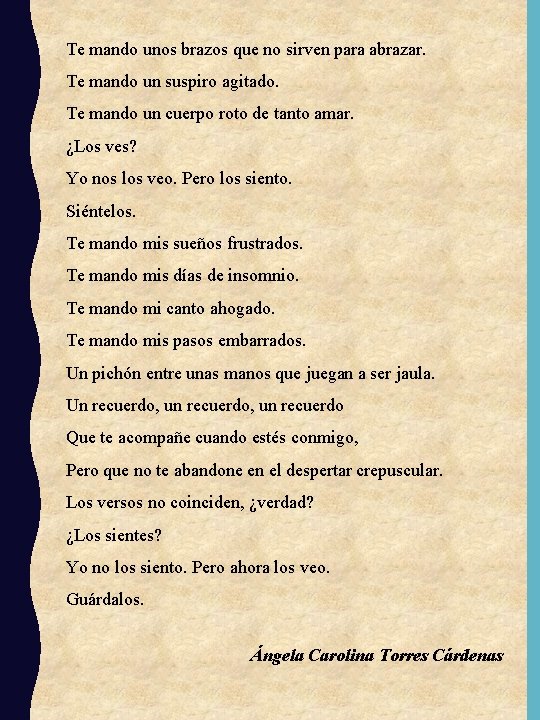 Te mando unos brazos que no sirven para abrazar.
Te mando un suspiro agitado.
Te mando un cuerpo roto de tanto amar.
¿Los ves?
Yo nos los veo. Pero los siento.
Siéntelos.
Te mando mis sueños frustrados.
Te mando mis días de insomnio.
Te mando mi canto ahogado.
Te mando mis pasos embarrados.
Un pichón entre unas manos que juegan a ser jaula.
Un recuerdo, un recuerdo, un recuerdo
Que te acompañe cuando estés conmigo,
Pero que no te abandone en el despertar crepuscular.
Los versos no coinciden, ¿verdad?
¿Los sientes?
Yo no los siento. Pero ahora los veo.
Guárdalos.

Ángela Carolina Torres Cárdenas